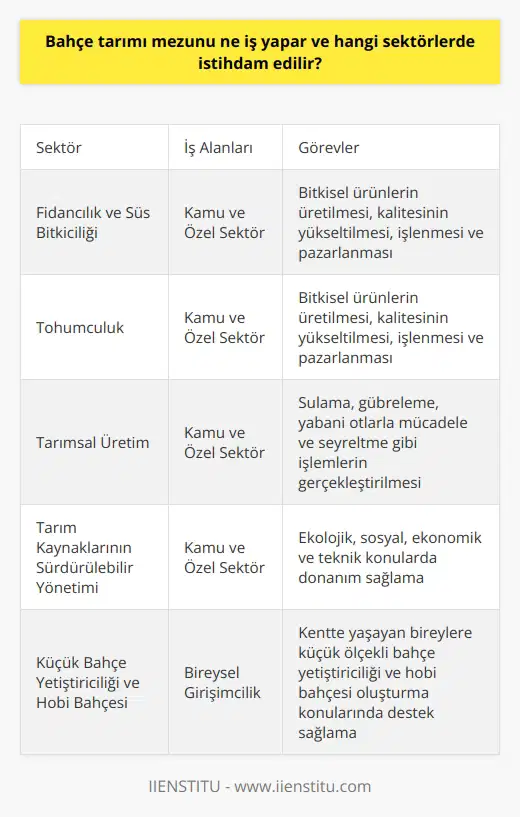 Bahçe tarımı mezunu ne iş yapar ve hangi sektörlerde istihdam edilir?

| Sektör | İş Alanları | Görevler |
|---|---|---|
| Fidancılık ve Süs Bitkiciliği | Kamu ve Özel Sektör | Bitkisel ürünlerin üretilmesi, kalitesinin yükseltilmesi, işlenmesi ve pazarlanması |
| Tohumculuk | Kamu ve Özel Sektör | Bitkisel ürünlerin üretilmesi, kalitesinin yükseltilmesi, işlenmesi ve pazarlanması |
| Tarımsal Üretim | Kamu ve Özel Sektör | Sulama, gübreleme, yabani otlarla mücadele ve seyreltme gibi işlemlerin gerçekleştirilmesi |
| Tarım Kaynaklarının Sürdürülebilir Yönetimi | Kamu ve Özel Sektör | Ekolojik, sosyal, ekonomik ve teknik konularda donanım sağlama |
| Küçük Bahçe Yetiştiriciliği ve Hobi Bahçesi | Bireysel Girişimcilik | Kentte yaşayan bireylere küçük ölçekli bahçe yetiştiriciliği ve hobi bahçesi oluşturma konularında destek sağlama |

IIENSTITU - www.iienstitu.com